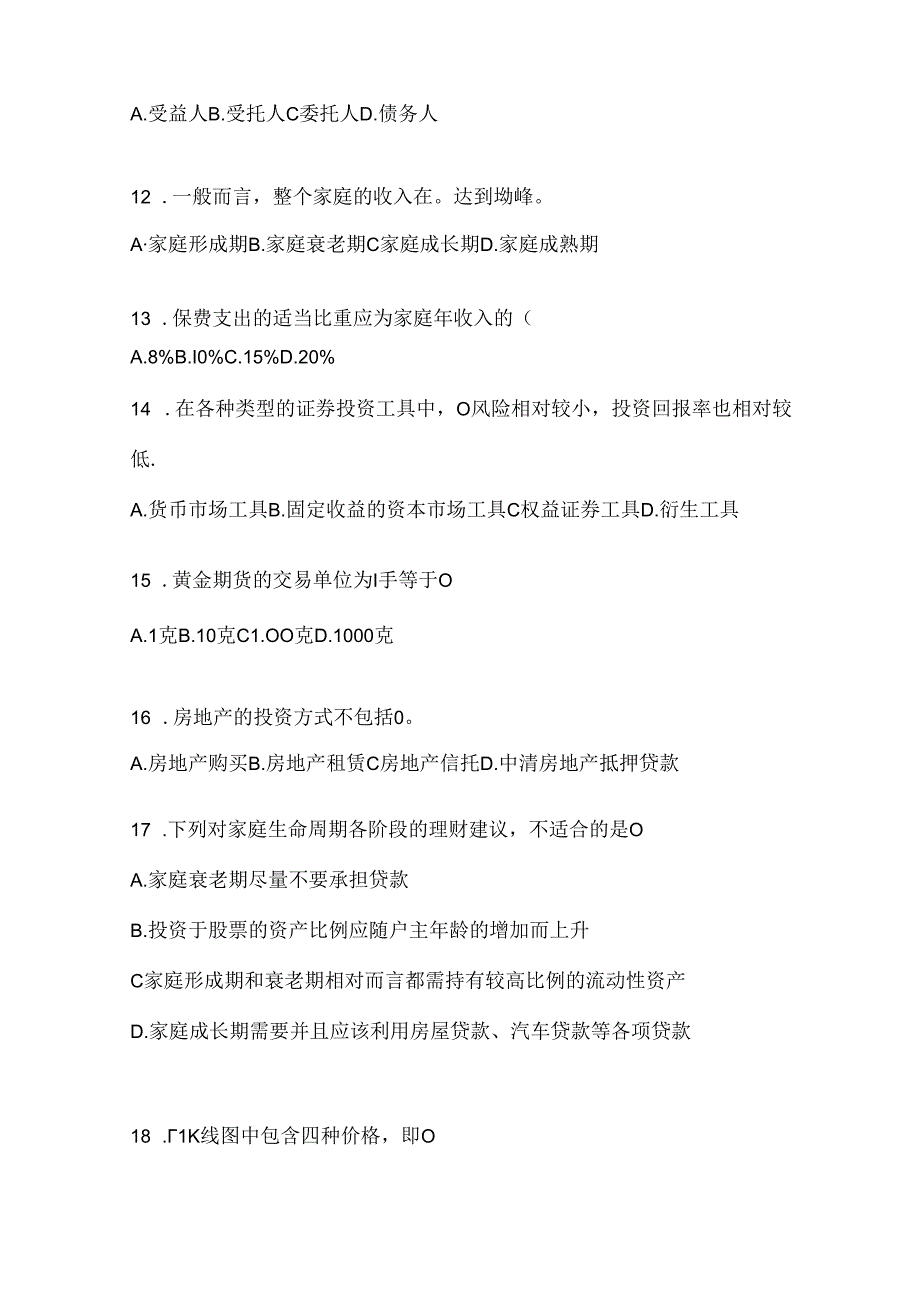 A.受益人B.受托人C委托人D.债务人

12 .一般而言，整个家庭的收入在。达到坳峰。

A·家庭形成期B.家庭衰老期C家庭成长期D.家庭成熟期

13 .保费支出的适当比重应为家庭年收入的（

A.8%B.I0%C.15%D.20%

14 .在各种类型的证券投资工具中，O风险相对较小，投资回报率也相对较低.

A.货币市场工具B.固定收益的资本市场工具C权益证券工具D.衍生工具

15 .黄金期货的交易单位为I手等于O

A.1克B.10克C1.OO克D.1000克

16 .房地产的投资方式不包括0。

A.房地产购买B.房地产租赁C房地产信托D.中清房地产抵押贷款

17 .下列对家庭生命周期各阶段的理财建议，不适合的是O

A.家庭衰老期尽量不要承担贷款

B.投资于股票的资产比例应随户主年龄的增加而上升

C家庭形成期和衰老期相对而言都需持有较高比例的流动性资产

D.家庭成长期需要并且应该利用房屋贷款、汽车贷款等各项贷款

18 .Γ1K线图中包含四种价格，即O